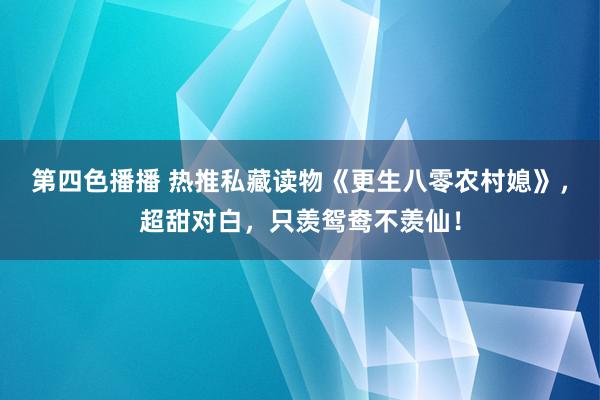 第四色播播 热推私藏读物《更生八零农村媳》，超甜对白，只羡鸳鸯不羡仙！